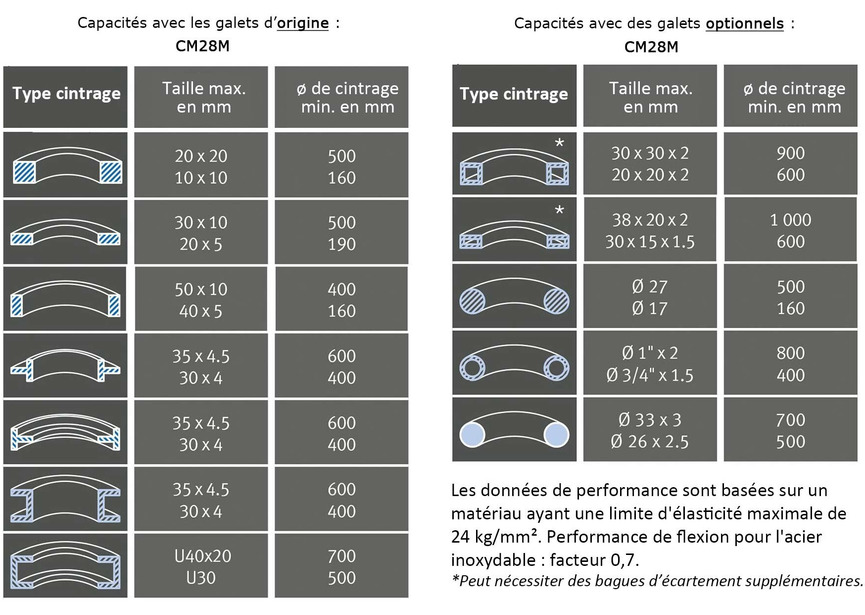 Capacités avec les galets d'origine :
CM28M

| Type cintrage | Taille max. en mm | ø de cintrage min. en mm |
|---|---|---|
| | 20 x 20<br>10 x 10 | 500<br>160 |
| | 30 x 10<br>20 x 5 | 500<br>190 |
| | 50 x 10<br>40 x 5 | 400<br>160 |
| | 35 x 4.5<br>30 x 4 | 600<br>400 |
| | 35 x 4.5<br>30 x 4 | 600<br>400 |
| | 35 x 4.5<br>30 x 4 | 600<br>400 |
| | U40x20<br>U30 | 700<br>500 |

Capacités avec des galets optionnels :
CM28M

| Type cintrage | Taille max. en mm | ø de cintrage min. en mm |
|---|---|---|
| * | 30 x 30 x 2<br>20 x 20 x 2 | 900<br>600 |
| * | 38 x 20 x 2<br>30 x 15 x 1.5 | 1 000<br>600 |
| | Ø 27<br>Ø 17 | 500<br>160 |
| | Ø 1" x 2<br>Ø 3/4" x 1.5 | 800<br>400 |
| | Ø 33 x 3<br>Ø 26 x 2.5 | 700<br>500 |

Les données de performance sont basées sur un matériau ayant une limite d'élasticité maximale de 24 kg/mm². Performance de flexion pour l'acier inoxydable : facteur 0,7.
*Peut nécessiter des bagues d'écartement supplémentaires.